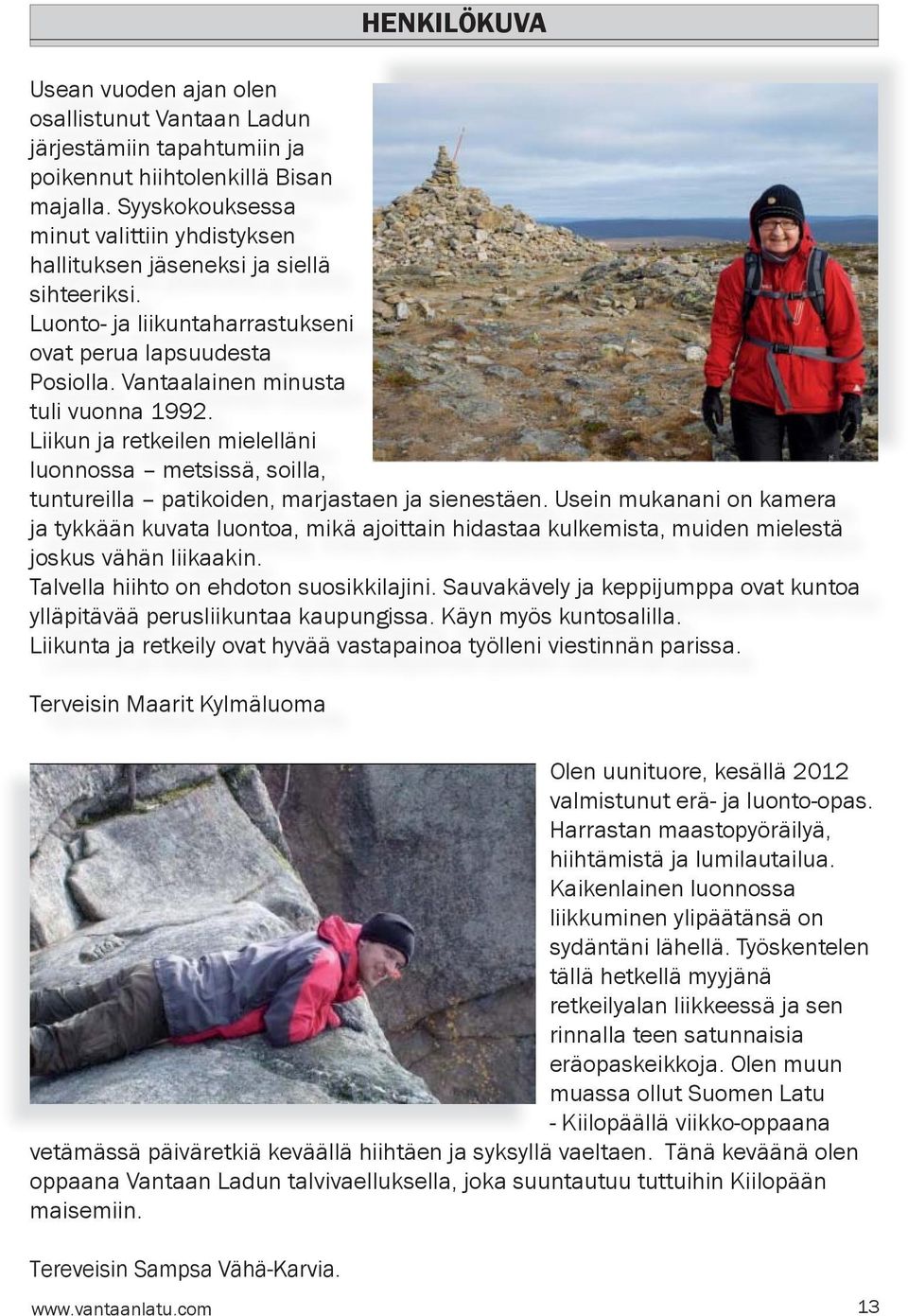 HENKILÖKUVA

Usean vuoden ajan olen osallistunut Vantaan Ladun järjestämiin tapahtumiin ja poikennut hiihtolenkillä Bisan majalla. Syyskokouksessa minut valittiin yhdistyksen hallituksen jäseneksi ja siellä sihteeriksi.
Luonto- ja liikuntaharrastukseni ovat perua lapsuudesta Posiolla. Vantaalainen minusta tuli vuonna 1992.
Liikun ja retkeilen mielelläni luonnossa – metsissä, soilla, tuntureilla – patikoiden, marjastaen ja sienestäen. Usein mukanani on kamera ja tykkään kuvata luontoa, mikä ajoittain hidastaa kulkemista, muiden mielestä joskus vähän liikaakin.
Talvella hiihto on ehdoton suosikkilajini. Sauvakävely ja keppijumppa ovat kuntoa ylläpitävää perusliikuntaa kaupungissa. Käyn myös kuntosalilla.
Liikunta ja retkeily ovat hyvää vastapainoa työlleni viestinnän parissa.

Terveisin Maarit Kylmäluoma

Olen uunituore, kesällä 2012 valmistunut erä- ja luonto-opas. Harrastan maastopyöräilyä, hiihtämistä ja lumilautailua. Kaikenlainen luonnossa liikkuminen ylipäätänsä on sydäntäni lähellä. Työskentelen tällä hetkellä myyjänä retkeilyalan liikkeessä ja sen rinnalla teen satunnaisia eräopaskeikkoja. Olen muun muassa ollut Suomen Latu - Kiilopäällä viikko-oppaana vetämässä päiväretkiä keväällä hiihtäen ja syksyllä vaeltaen. Tänä keväänä olen oppaana Vantaan Ladun talvivaelluksella, joka suuntautuu tuttuihin Kiilopään maisemiin.

Tereveisin Sampsa Vähä-Karvia.

www.vantaanlatu.com

13